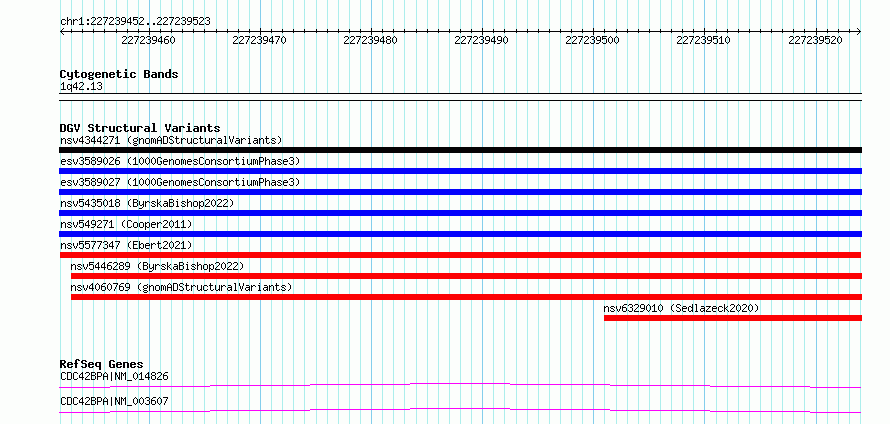 chr1:227239452..227239523

227239460 227239470 227239480 227239490 227239500 227239510 227239520

Cytogenetic Bands
1q42.13

DGV Structural Variants
nsv4344271 (gnomADStructuralVariants)
esv3589026 (1000GenomesConsortiumPhase3)
esv3589027 (1000GenomesConsortiumPhase3)
nsv5435018 (ByrskaBishop2022)
nsv549271 (Cooper2011)
nsv5577347 (Ebert2021)
nsv5446289 (ByrskaBishop2022)
nsv4060769 (gnomADStructuralVariants)
nsv6329010 (Sedlazeck2020)

RefSeq Genes
CDC42BPA|NM_014826
CDC42BPA|NM_003607